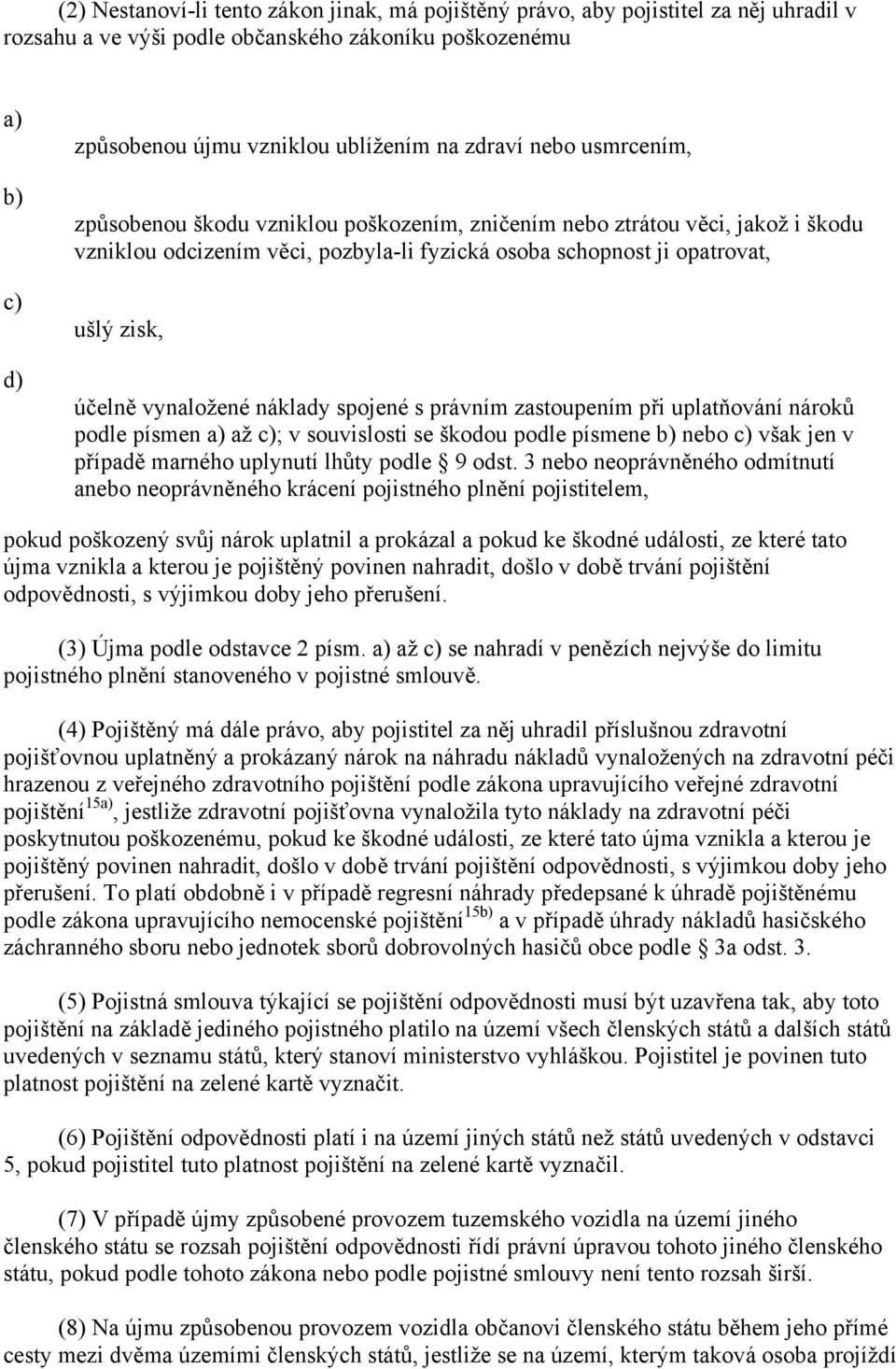 (2) Nestanoví-li tento zákon jinak, má pojištěný právo, aby pojistitel za něj uhradil v rozsahu a ve výši podle občanského zákoníku poškozenému

a)

způsobenou újmu vzniklou ublížením na zdraví nebo usmrcením,

b)

způsobenou škodu vzniklou poškozením, zničením nebo ztrátou věci, jakož i škodu vzniklou odcizením věci, pozbyla-li fyzická osoba schopnost ji opatrovat,

c)

ušlý zisk,

d)

účelně vynaložené náklady spojené s právním zastoupením při uplatňování nároků podle písmen a) až c); v souvislosti se škodou podle písmene b) nebo c) však jen v případě marného uplynutí lhůty podle § 9 odst. 3 nebo neoprávněného odmítnutí anebo neoprávněného krácení pojistného plnění pojistitelem,

pokud poškozený svůj nárok uplatnil a prokázal a pokud ke škodné události, ze které tato újma vznikla a kterou je pojištěný povinen nahradit, došlo v době trvání pojištění odpovědnosti, s výjimkou doby jeho přerušení.

(3) Újma podle odstavce 2 písm. a) až c) se nahradí v penězích nejvýše do limitu pojistného plnění stanoveného v pojistné smlouvě.

(4) Pojištěný má dále právo, aby pojistitel za něj uhradil příslušnou zdravotní pojišťovnou uplatněný a prokázaný nárok na náhradu nákladů vynaložených na zdravotní péči hrazenou z veřejného zdravotního pojištění podle zákona upravujícího veřejné zdravotní pojištění$^{15a)}$, jestliže zdravotní pojišťovna vynaložila tyto náklady na zdravotní péči poskytnutou poškozenému, pokud ke škodné události, ze které tato újma vznikla a kterou je pojištěný povinen nahradit, došlo v době trvání pojištění odpovědnosti, s výjimkou doby jeho přerušení. To platí obdobně i v případě regresní náhrady předepsané k úhradě pojištěnému podle zákona upravujícího nemocenské pojištění$^{15b)}$ a v případě úhrady nákladů hasičského záchranného sboru nebo jednotek sborů dobrovolných hasičů obce podle § 3a odst. 3.

(5) Pojistná smlouva týkající se pojištění odpovědnosti musí být uzavřena tak, aby toto pojištění na základě jediného pojistného platilo na území všech členských států a dalších států uvedených v seznamu států, který stanoví ministerstvo vyhláškou. Pojistitel je povinen tuto platnost pojištění na zelené kartě vyznačit.

(6) Pojištění odpovědnosti platí i na území jiných států než států uvedených v odstavci 5, pokud pojistitel tuto platnost pojištění na zelené kartě vyznačil.

(7) V případě újmy způsobené provozem tuzemského vozidla na území jiného členského státu se rozsah pojištění odpovědnosti řídí právní úpravou tohoto jiného členského státu, pokud podle tohoto zákona nebo podle pojistné smlouvy není tento rozsah širší.

(8) Na újmu způsobenou provozem vozidla občanovi členského státu během jeho přímé cesty mezi dvěma územími členských států, jestliže se na území, kterým taková osoba projíždí